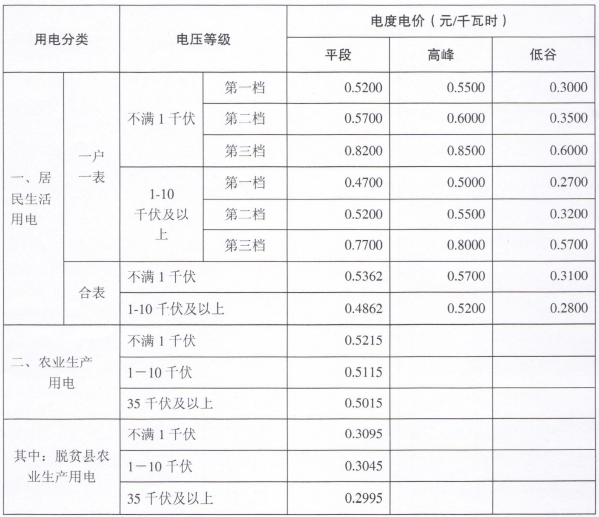 | 用电分类 | | 电压等级 | | 电度电价（元/千瓦时） | | |
|---|---|---|---|---|---|---|
| | | | | 平段 | 高峰 | 低谷 |
| 一、居民生活用电 | 一户一表 | 不满 1 千伏 | 第一档 | 0.5200 | 0.5500 | 0.3000 |
| | | | 第二档 | 0.5700 | 0.6000 | 0.3500 |
| | | | 第三档 | 0.8200 | 0.8500 | 0.6000 |
| | | 1-10 千伏及以上 | 第一档 | 0.4700 | 0.5000 | 0.2700 |
| | | | 第二档 | 0.5200 | 0.5500 | 0.3200 |
| | | | 第三档 | 0.7700 | 0.8000 | 0.5700 |
| | 合表 | 不满 1 千伏 | | 0.5362 | 0.5700 | 0.3100 |
| | | 1-10 千伏及以上 | | 0.4862 | 0.5200 | 0.2800 |
| 二、农业生产用电 | | 不满 1 千伏 | | 0.5215 | | |
| | | 1－10 千伏 | | 0.5115 | | |
| | | 35 千伏及以上 | | 0.5015 | | |
| 其中：脱贫县农业生产用电 | | 不满 1 千伏 | | 0.3095 | | |
| | | 1－10 千伏 | | 0.3045 | | |
| | | 35 千伏及以上 | | 0.2995 | | |